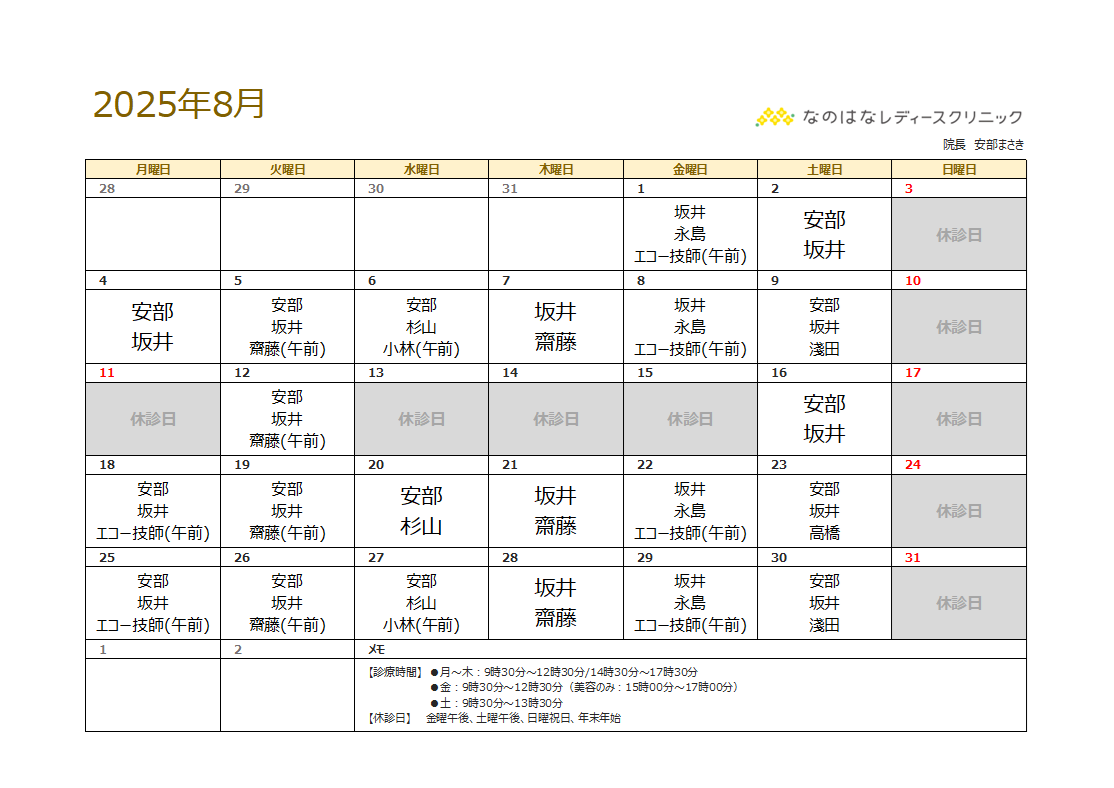 2025年8月

なのはなレディースクリニック
院長　安部まさき

| 月曜日 | 火曜日 | 水曜日 | 木曜日 | 金曜日 | 土曜日 | 日曜日 |
|---|---|---|---|---|---|---|
| 28 | 29 | 30 | 31 | 1 | 2 | 3 |
| | | | | 坂井 永島 エコー技師(午前) | 安部 坂井 | 休診日 |
| 4 | 5 | 6 | 7 | 8 | 9 | 10 |
| 安部 坂井 | 安部 坂井 齋藤(午前) | 安部 杉山 小林(午前) | 坂井 齋藤 | 坂井 永島 エコー技師(午前) | 安部 坂井 淺田 | 休診日 |
| 11 | 12 | 13 | 14 | 15 | 16 | 17 |
| 休診日 | 安部 坂井 齋藤(午前) | 休診日 | 休診日 | 休診日 | 安部 坂井 | 休診日 |
| 18 | 19 | 20 | 21 | 22 | 23 | 24 |
| 安部 坂井 エコー技師(午前) | 安部 坂井 齋藤(午前) | 安部 杉山 | 坂井 齋藤 | 坂井 永島 エコー技師(午前) | 安部 坂井 高橋 | 休診日 |
| 25 | 26 | 27 | 28 | 29 | 30 | 31 |
| 安部 坂井 エコー技師(午前) | 安部 坂井 齋藤(午前) | 安部 杉山 小林(午前) | 坂井 齋藤 | 坂井 永島 エコー技師(午前) | 安部 坂井 淺田 | 休診日 |
| 1 | 2 | メモ | | | | |

【診療時間】 ●月～木：9時30分～12時30分/14時30分～17時30分
●金：9時30分～12時30分（美容のみ：15時00分～17時00分）
●土：9時30分～13時30分
【休診日】 金曜午後、土曜午後、日曜祝日、年末年始